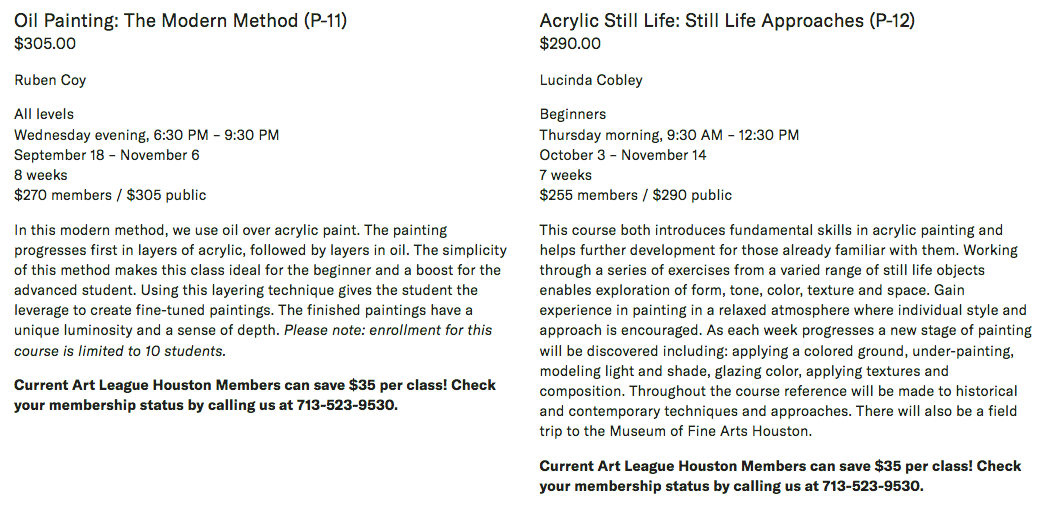 Oil Painting: The Modern Method (P-11)
$305.00

Ruben Coy

All levels
Wednesday evening, 6:30 PM – 9:30 PM
September 18 – November 6
8 weeks
$270 members / $305 public

In this modern method, we use oil over acrylic paint. The painting progresses first in layers of acrylic, followed by layers in oil. The simplicity of this method makes this class ideal for the beginner and a boost for the advanced student. Using this layering technique gives the student the leverage to create fine-tuned paintings. The finished paintings have a unique luminosity and a sense of depth. Please note: enrollment for this course is limited to 10 students.

Current Art League Houston Members can save $35 per class! Check your membership status by calling us at 713-523-9530.

Acrylic Still Life: Still Life Approaches (P-12)
$290.00

Lucinda Cobley

Beginners
Thursday morning, 9:30 AM – 12:30 PM
October 3 – November 14
7 weeks
$255 members / $290 public

This course both introduces fundamental skills in acrylic painting and helps further development for those already familiar with them. Working through a series of exercises from a varied range of still life objects enables exploration of form, tone, color, texture and space. Gain experience in painting in a relaxed atmosphere where individual style and approach is encouraged. As each week progresses a new stage of painting will be discovered including: applying a colored ground, under-painting, modeling light and shade, glazing color, applying textures and composition. Throughout the course reference will be made to historical and contemporary techniques and approaches. There will also be a field trip to the Museum of Fine Arts Houston.

Current Art League Houston Members can save $35 per class! Check your membership status by calling us at 713-523-9530.